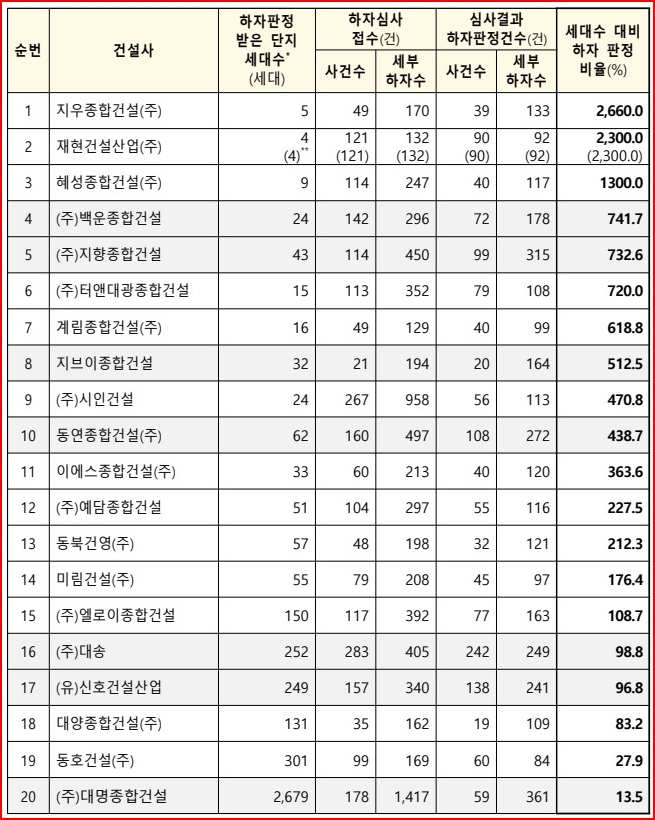 | 순번 | 건설사 | 하자판정 받은 단지 세대수* (세대) | 하자심사 접수(건) 사건수 | 하자심사 접수(건) 세부 하자수 | 심사결과 하자판정건수(건) 사건수 | 심사결과 하자판정건수(건) 세부 하자수 | 세대수 대비 하자 판정 비율(%) |
|---|---|---|---|---|---|---|---|
| 1 | 지우종합건설(주) | 5 | 49 | 170 | 39 | 133 | 2,660.0 |
| 2 | 재현건설산업(주) | 4 (4)** | 121 (121) | 132 (132) | 90 (90) | 92 (92) | 2,300.0 (2,300.0) |
| 3 | 혜성종합건설(주) | 9 | 114 | 247 | 40 | 117 | 1300.0 |
| 4 | (주)백운종합건설 | 24 | 142 | 296 | 72 | 178 | 741.7 |
| 5 | (주)지향종합건설 | 43 | 114 | 450 | 99 | 315 | 732.6 |
| 6 | (주)터앤대광종합건설 | 15 | 113 | 352 | 79 | 108 | 720.0 |
| 7 | 계림종합건설(주) | 16 | 49 | 129 | 40 | 99 | 618.8 |
| 8 | 지브이종합건설 | 32 | 21 | 194 | 20 | 164 | 512.5 |
| 9 | (주)시인건설 | 24 | 267 | 958 | 56 | 113 | 470.8 |
| 10 | 동연종합건설(주) | 62 | 160 | 497 | 108 | 272 | 438.7 |
| 11 | 이에스종합건설(주) | 33 | 60 | 213 | 40 | 120 | 363.6 |
| 12 | (주)예담종합건설 | 51 | 104 | 297 | 55 | 116 | 227.5 |
| 13 | 동북건영(주) | 57 | 48 | 198 | 32 | 121 | 212.3 |
| 14 | 미림건설(주) | 55 | 79 | 208 | 45 | 97 | 176.4 |
| 15 | (주)엘로이종합건설 | 150 | 117 | 392 | 77 | 163 | 108.7 |
| 16 | (주)대송 | 252 | 283 | 405 | 242 | 249 | 98.8 |
| 17 | (유)신호건설산업 | 249 | 157 | 340 | 138 | 241 | 96.8 |
| 18 | 대양종합건설(주) | 131 | 35 | 162 | 19 | 109 | 83.2 |
| 19 | 동호건설(주) | 301 | 99 | 169 | 60 | 84 | 27.9 |
| 20 | (주)대명종합건설 | 2,679 | 178 | 1,417 | 59 | 361 | 13.5 |